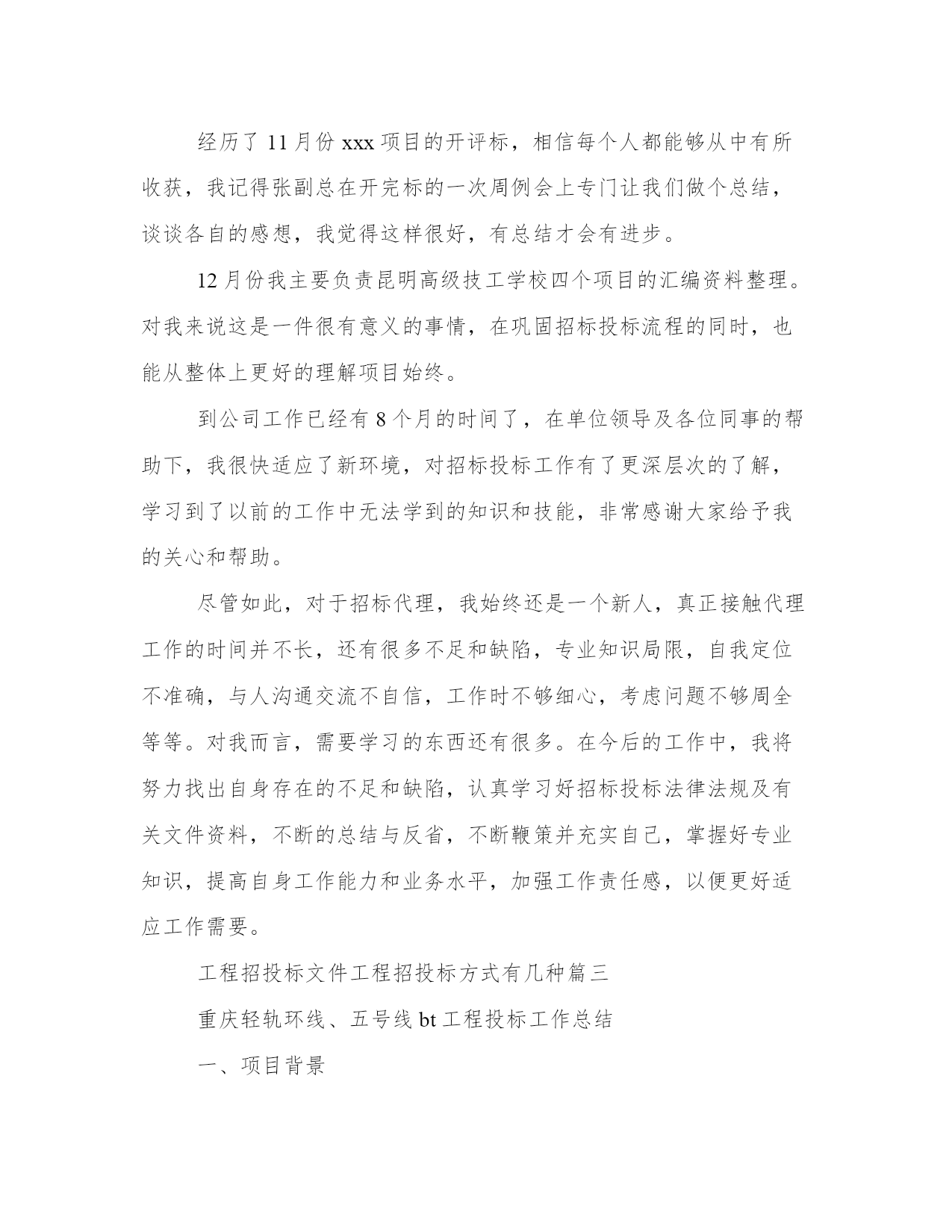 经历了 11 月份 xxx 项目的开评标，相信每个人都能够从中有所收获，我记得张副总在开完标的一次周例会上专门让我们做个总结，谈谈各自的感想，我觉得这样很好，有总结才会有进步。

12 月份我主要负责昆明高级技工学校四个项目的汇编资料整理。对我来说这是一件很有意义的事情，在巩固招标投标流程的同时，也能从整体上更好的理解项目始终。

到公司工作已经有 8 个月的时间了，在单位领导及各位同事的帮助下，我很快适应了新环境，对招标投标工作有了更深层次的了解，学习到了以前的工作中无法学到的知识和技能，非常感谢大家给予我的关心和帮助。

尽管如此，对于招标代理，我始终还是一个新人，真正接触代理工作的时间并不长，还有很多不足和缺陷，专业知识局限，自我定位不准确，与人沟通交流不自信，工作时不够细心，考虑问题不够周全等等。对我而言，需要学习的东西还有很多。在今后的工作中，我将努力找出自身存在的不足和缺陷，认真学习好招标投标法律法规及有关文件资料，不断的总结与反省，不断鞭策并充实自己，掌握好专业知识，提高自身工作能力和业务水平，加强工作责任感，以便更好适应工作需要。

工程招投标文件工程招投标方式有几种篇三

重庆轻轨环线、五号线 bt 工程投标工作总结

一、项目背景